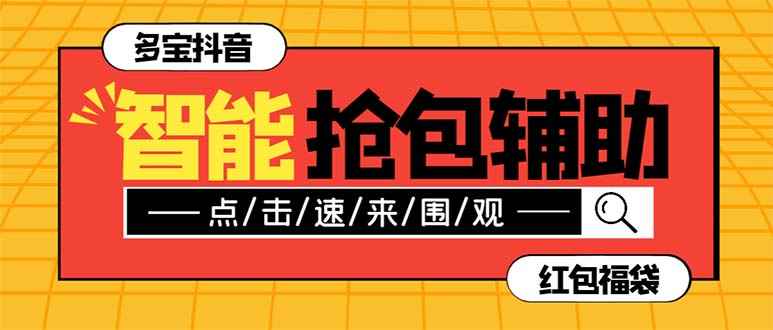 多宝抖音

智能 抢包辅助

— 点/击/速/来/围/观 —

红包福袋